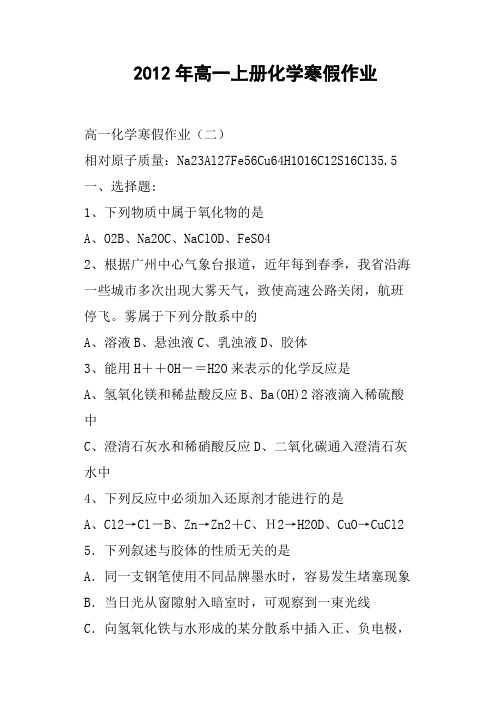 2012年高一上册化学寒假作业

高一化学寒假作业（二）

相对原子质量：Na23Al27Fe56Cu64H1O16C12S16Cl35.5

一、选择题：

1、下列物质中属于氧化物的是

A、O2B、Na2OC、NaClOD、FeSO4

2、根据广州中心气象台报道，近年每到春季，我省沿海一些城市多次出现大雾天气，致使高速公路关闭，航班停飞。雾属于下列分散系中的

A、溶液B、悬浊液C、乳浊液D、胶体

3、能用H＋＋OH－＝H2O来表示的化学反应是

A、氢氧化镁和稀盐酸反应B、Ba(OH)2溶液滴入稀硫酸中

C、澄清石灰水和稀硝酸反应D、二氧化碳通入澄清石灰水中

4、下列反应中必须加入还原剂才能进行的是

A、Cl2→Cl－B、Zn→Zn2＋C、H2→H2OD、CuO→CuCl2

5．下列叙述与胶体的性质无关的是

A．同一支钢笔使用不同品牌墨水时，容易发生堵塞现象

B．当日光从窗隙射入暗室时，可观察到一束光线

C．向氢氧化铁与水形成的某分散系中插入正、负电极，